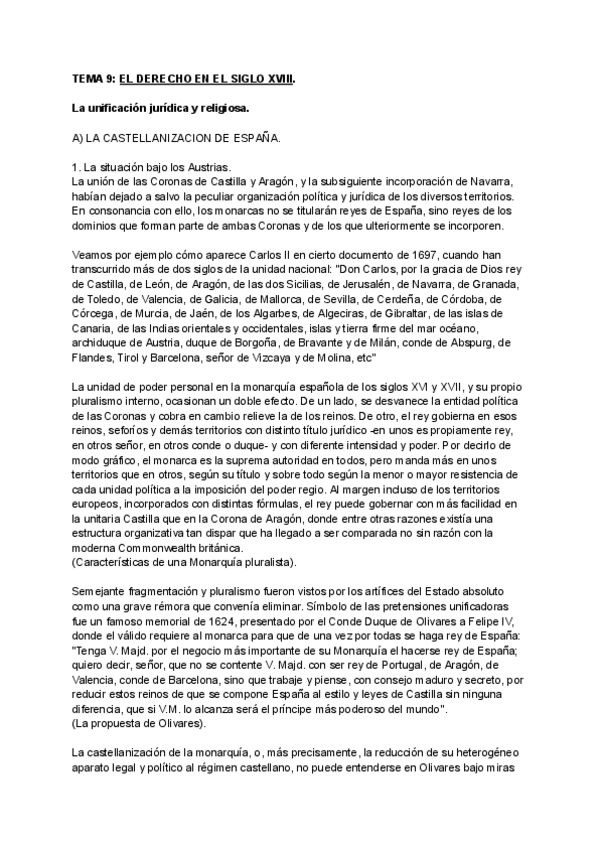 TEMA 9: EL DERECHO EN EL SIGLO XVIII.

La unificación jurídica y religiosa.

A) LA CASTELLANIZACION DE ESPAÑA.

1. La situación bajo los Austrias.
La unión de las Coronas de Castilla y Aragón, y la subsiguiente incorporación de Navarra, habían dejado a salvo la peculiar organización política y jurídica de los diversos territorios. En consonancia con ello, los monarcas no se titularán reyes de España, sino reyes de los dominios que forman parte de ambas Coronas y de los que ulteriormente se incorporen.

Veamos por ejemplo cómo aparece Carlos II en cierto documento de 1697, cuando han transcurrido más de dos siglos de la unidad nacional: "Don Carlos, por la gracia de Dios rey de Castilla, de León, de Aragón, de las dos Sicilias, de Jerusalén, de Navarra, de Granada, de Toledo, de Valencia, de Galicia, de Mallorca, de Sevilla, de Cerdeña, de Córdoba, de Córcega, de Murcia, de Jaén, de los Algarbes, de Algeciras, de Gibraltar, de las islas de Canaria, de las Indias orientales y occidentales, islas y tierra firme del mar océano, archiduque de Austria, duque de Borgoña, de Bravante y de Milán, conde de Abspurg, de Flandes, Tirol y Barcelona, señor de Vizcaya y de Molina, etc"

La unidad de poder personal en la monarquía española de los siglos XVI y XVII, y su propio pluralismo interno, ocasionan un doble efecto. De un lado, se desvanece la entidad política de las Coronas y cobra en cambio relieve la de los reinos. De otro, el rey gobierna en esos reinos, señoríos y demás territorios con distinto título jurídico -en unos es propiamente rey, en otros señor, en otros conde o duque- y con diferente intensidad y poder. Por decirlo de modo gráfico, el monarca es la suprema autoridad en todos, pero manda más en unos territorios que en otros, según su título y sobre todo según la menor o mayor resistencia de cada unidad política a la imposición del poder regio. Al margen incluso de los territorios europeos, incorporados con distintas fórmulas, el rey puede gobernar con más facilidad en la unitaria Castilla que en la Corona de Aragón, donde entre otras razones existía una estructura organizativa tan dispar que ha llegado a ser comparada no sin razón con la moderna Commonwealth británica.
(Características de una Monarquía pluralista).

Semejante fragmentación y pluralismo fueron vistos por los artífices del Estado absoluto como una grave rémora que convenía eliminar. Símbolo de las pretensiones unificadoras fue un famoso memorial de 1624, presentado por el Conde Duque de Olivares a Felipe IV, donde el válido requiere al monarca para que de una vez por todas se haga rey de España: "Tenga V. Majd. por el negocio más importante de su Monarquía el hacerse rey de España; quiero decir, señor, que no se contente V. Majd. con ser rey de Portugal, de Aragón, de Valencia, conde de Barcelona, sino que trabaje y piense, con consejo maduro y secreto, por reducir estos reinos de que se compone España al estilo y leyes de Castilla sin ninguna diferencia, que si V.M. lo alcanza será el príncipe más poderoso del mundo".
(La propuesta de Olivares).

La castellanización de la monarquía, o, más precisamente, la reducción de su heterogéneo aparato legal y político al régimen castellano, no puede entenderse en Olivares bajo miras